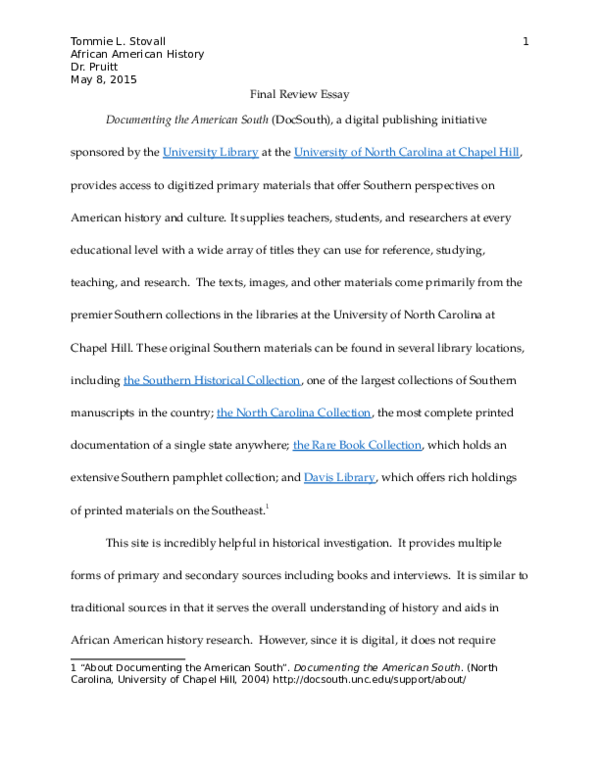 Tommie L. Stovall
African American History
Dr. Pruitt
May 8, 2015

1

Final Review Essay

Documenting the American South (DocSouth), a digital publishing initiative sponsored by the University Library at the University of North Carolina at Chapel Hill, provides access to digitized primary materials that offer Southern perspectives on American history and culture. It supplies teachers, students, and researchers at every educational level with a wide array of titles they can use for reference, studying, teaching, and research. The texts, images, and other materials come primarily from the premier Southern collections in the libraries at the University of North Carolina at Chapel Hill. These original Southern materials can be found in several library locations, including the Southern Historical Collection, one of the largest collections of Southern manuscripts in the country; the North Carolina Collection, the most complete printed documentation of a single state anywhere; the Rare Book Collection, which holds an extensive Southern pamphlet collection; and Davis Library, which offers rich holdings of printed materials on the Southeast.$^{1}$

This site is incredibly helpful in historical investigation. It provides multiple forms of primary and secondary sources including books and interviews. It is similar to traditional sources in that it serves the overall understanding of history and aids in African American history research. However, since it is digital, it does not require

1 "About Documenting the American South". Documenting the American South. (North Carolina, University of Chapel Hill, 2004) http://docsouth.unc.edu/support/about/